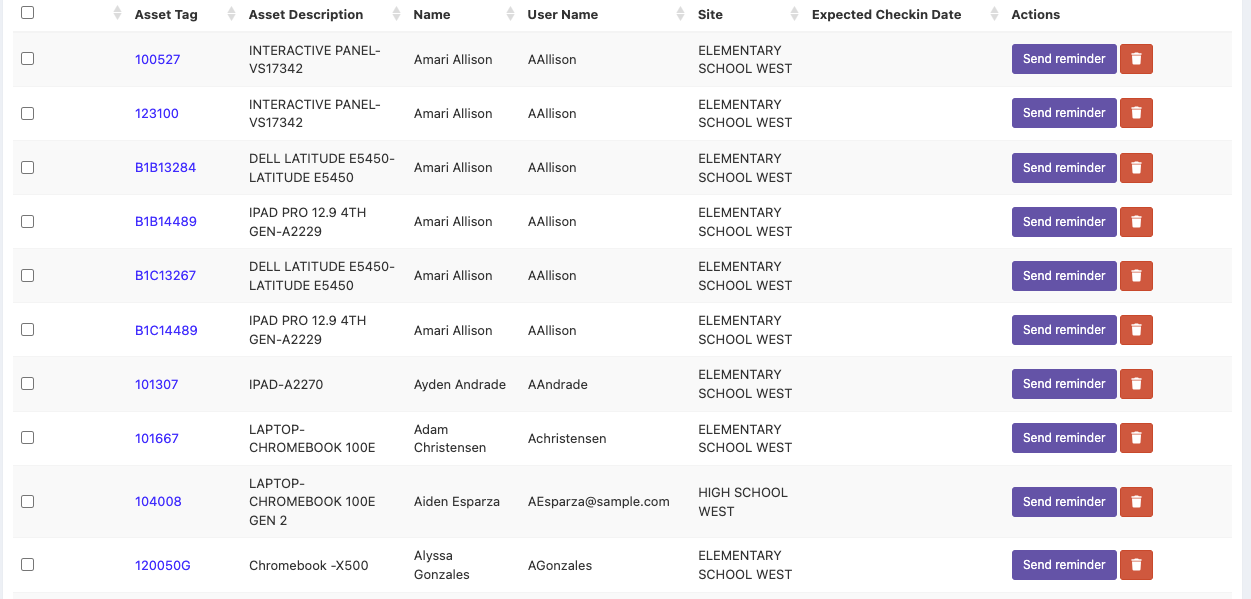 |  | Asset Tag | Asset Description | Name | User Name | Site | Expected Checkin Date | Actions |
|---|---|---|---|---|---|---|---|
|  | 100527 | INTERACTIVE PANEL-VS17342 | Amari Allison | AAllison | ELEMENTARY SCHOOL WEST |  | Send reminder |
|  | 123100 | INTERACTIVE PANEL-VS17342 | Amari Allison | AAllison | ELEMENTARY SCHOOL WEST |  | Send reminder |
|  | B1B13284 | DELL LATITUDE E5450-LATITUDE E5450 | Amari Allison | AAllison | ELEMENTARY SCHOOL WEST |  | Send reminder |
|  | B1B14489 | IPAD PRO 12.9 4TH GEN-A2229 | Amari Allison | AAllison | ELEMENTARY SCHOOL WEST |  | Send reminder |
|  | B1C13267 | DELL LATITUDE E5450-LATITUDE E5450 | Amari Allison | AAllison | ELEMENTARY SCHOOL WEST |  | Send reminder |
|  | B1C14489 | IPAD PRO 12.9 4TH GEN-A2229 | Amari Allison | AAllison | ELEMENTARY SCHOOL WEST |  | Send reminder |
|  | 101307 | IPAD-A2270 | Ayden Andrade | AAndrade | ELEMENTARY SCHOOL WEST |  | Send reminder |
|  | 101667 | LAPTOP-CHROMEBOOK 100E | Adam Christensen | Achristensen | ELEMENTARY SCHOOL WEST |  | Send reminder |
|  | 104008 | LAPTOP-CHROMEBOOK 100E GEN 2 | Aiden Esparza | AEsparza@sample.com | HIGH SCHOOL WEST |  | Send reminder |
|  | 120050G | Chromebook -X500 | Alyssa Gonzales | AGonzales | ELEMENTARY SCHOOL WEST |  | Send reminder |